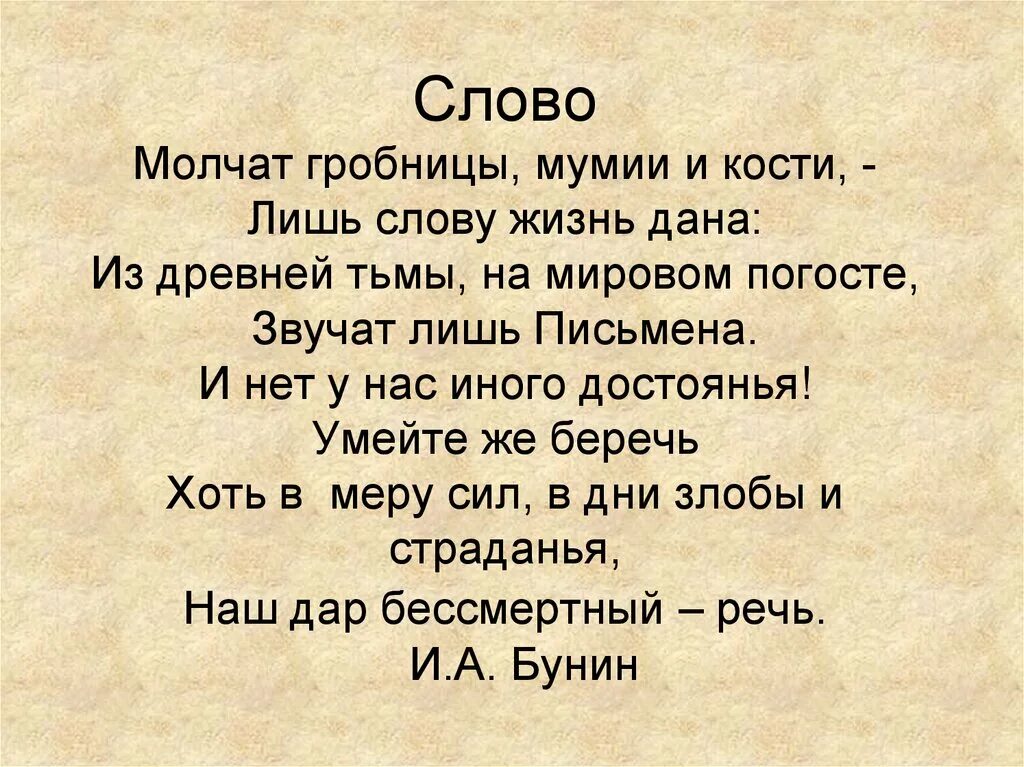 Слово
Молчат гробницы, мумии и кости, -
Лишь слову жизнь дана:
Из древней тьмы, на мировом погосте,
Звучат лишь Письмена.
И нет у нас иного достоянья!
Умейте же беречь
Хоть в меру сил, в дни злобы и страданья,
Наш дар бессмертный – речь.
И.А. Бунин